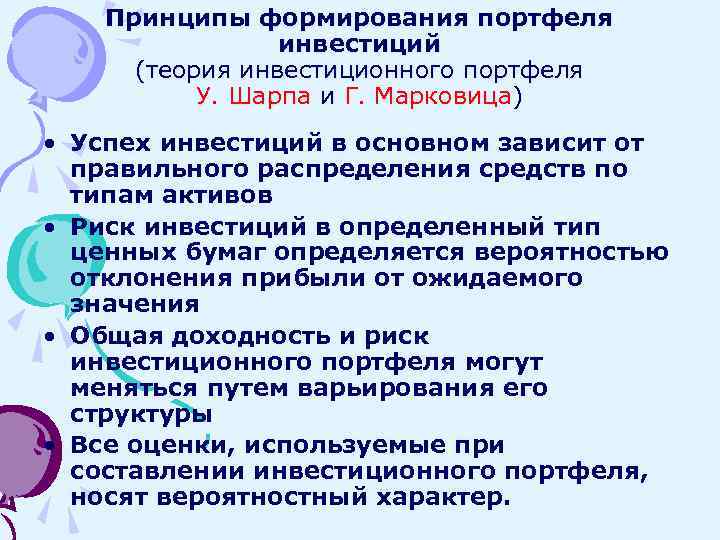 Принципы формирования портфеля инвестиций
(теория инвестиционного портфеля
У. Шарпа и Г. Марковица)

• Успех инвестиций в основном зависит от правильного распределения средств по типам активов
• Риск инвестиций в определенный тип ценных бумаг определяется вероятностью отклонения прибыли от ожидаемого значения
• Общая доходность и риск инвестиционного портфеля могут меняться путем варьирования его структуры
• Все оценки, используемые при составлении инвестиционного портфеля, носят вероятностный характер.